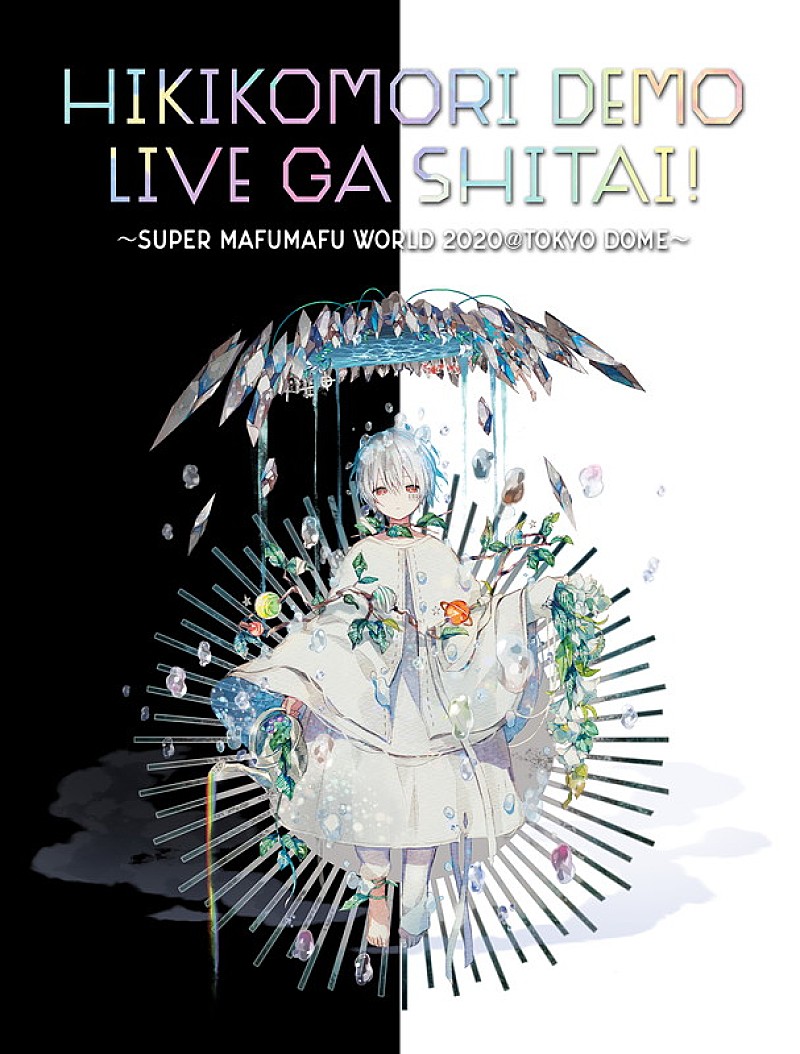 HIKIKOMORI DEMO
LIVE GA SHITAI!
~SUPER MAFUMAFU WORLD 2020@TOKYO DOME~